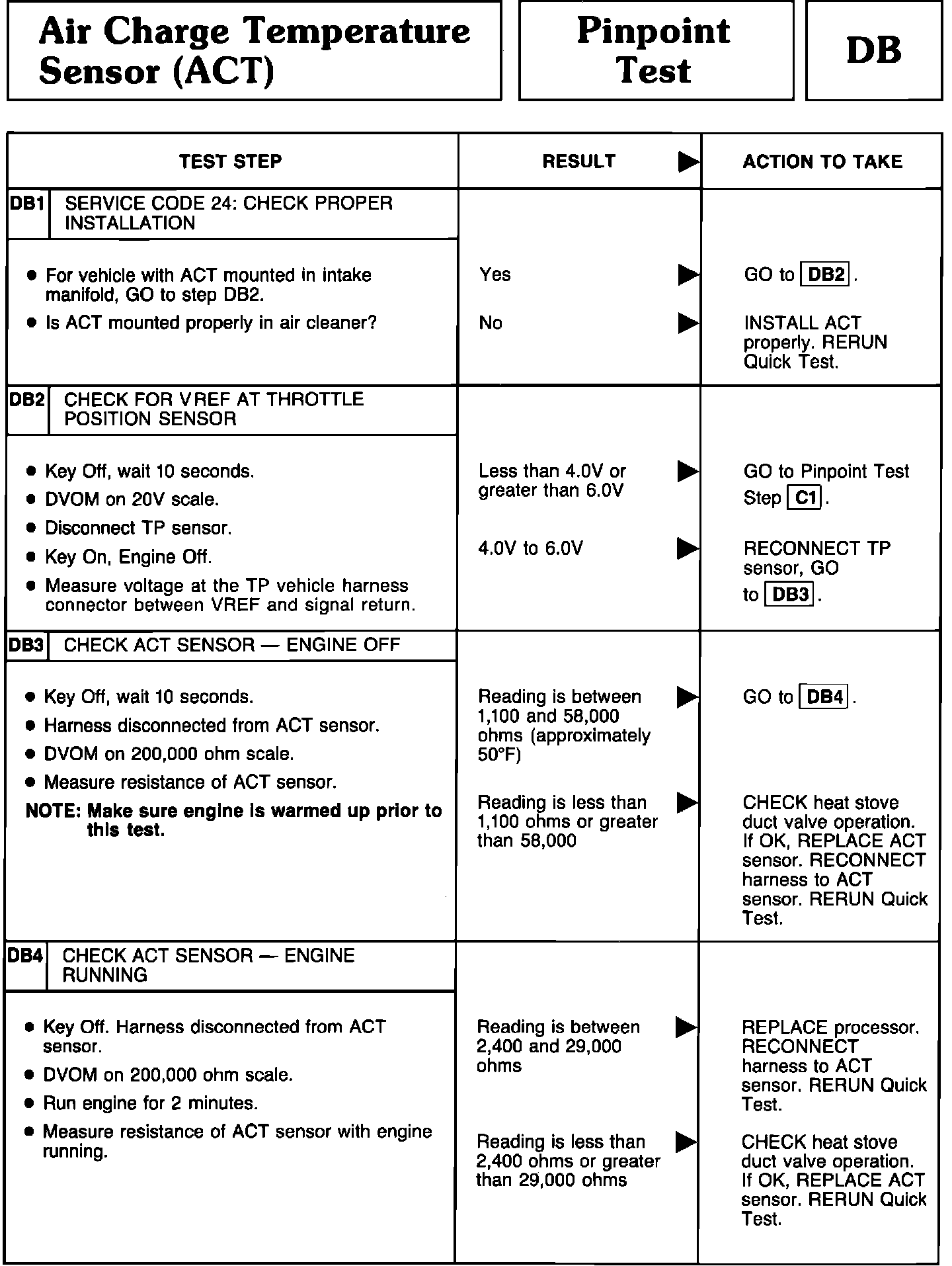 Air Charge Temperature Sensor (ACT)

Pinpoint Test

DB

| TEST STEP | RESULT ▶ | ACTION TO TAKE |
|---|---|---|
| DB1 SERVICE CODE 24: CHECK PROPER INSTALLATION | | |
| • For vehicle with ACT mounted in intake manifold, GO to step DB2. • Is ACT mounted properly in air cleaner? | Yes ▶ | GO to DB2. |
| | No ▶ | INSTALL ACT properly. RERUN Quick Test. |
| DB2 CHECK FOR VREF AT THROTTLE POSITION SENSOR | | |
| • Key Off, wait 10 seconds. • DVOM on 20V scale. • Disconnect TP sensor. • Key On, Engine Off. • Measure voltage at the TP vehicle harness connector between VREF and signal return. | Less than 4.0V or greater than 6.0V ▶ | GO to Pinpoint Test Step C1. |
| | 4.0V to 6.0V ▶ | RECONNECT TP sensor, GO to DB3. |
| DB3 CHECK ACT SENSOR — ENGINE OFF | | |
| • Key Off, wait 10 seconds. • Harness disconnected from ACT sensor. • DVOM on 200,000 ohm scale. • Measure resistance of ACT sensor. NOTE: Make sure engine is warmed up prior to this test. | Reading is between 1,100 and 58,000 ohms (approximately 50°F) ▶ | GO to DB4. |
| | Reading is less than 1,100 ohms or greater than 58,000 ▶ | CHECK heat stove duct valve operation. If OK, REPLACE ACT sensor. RECONNECT harness to ACT sensor. RERUN Quick Test. |
| DB4 CHECK ACT SENSOR — ENGINE RUNNING | | |
| • Key Off. Harness disconnected from ACT sensor. • DVOM on 200,000 ohm scale. • Run engine for 2 minutes. • Measure resistance of ACT sensor with engine running. | Reading is between 2,400 and 29,000 ohms ▶ | REPLACE processor. RECONNECT harness to ACT sensor. RERUN Quick Test. |
| | Reading is less than 2,400 ohms or greater than 29,000 ohms ▶ | CHECK heat stove duct valve operation. If OK, REPLACE ACT sensor. RERUN Quick Test. |